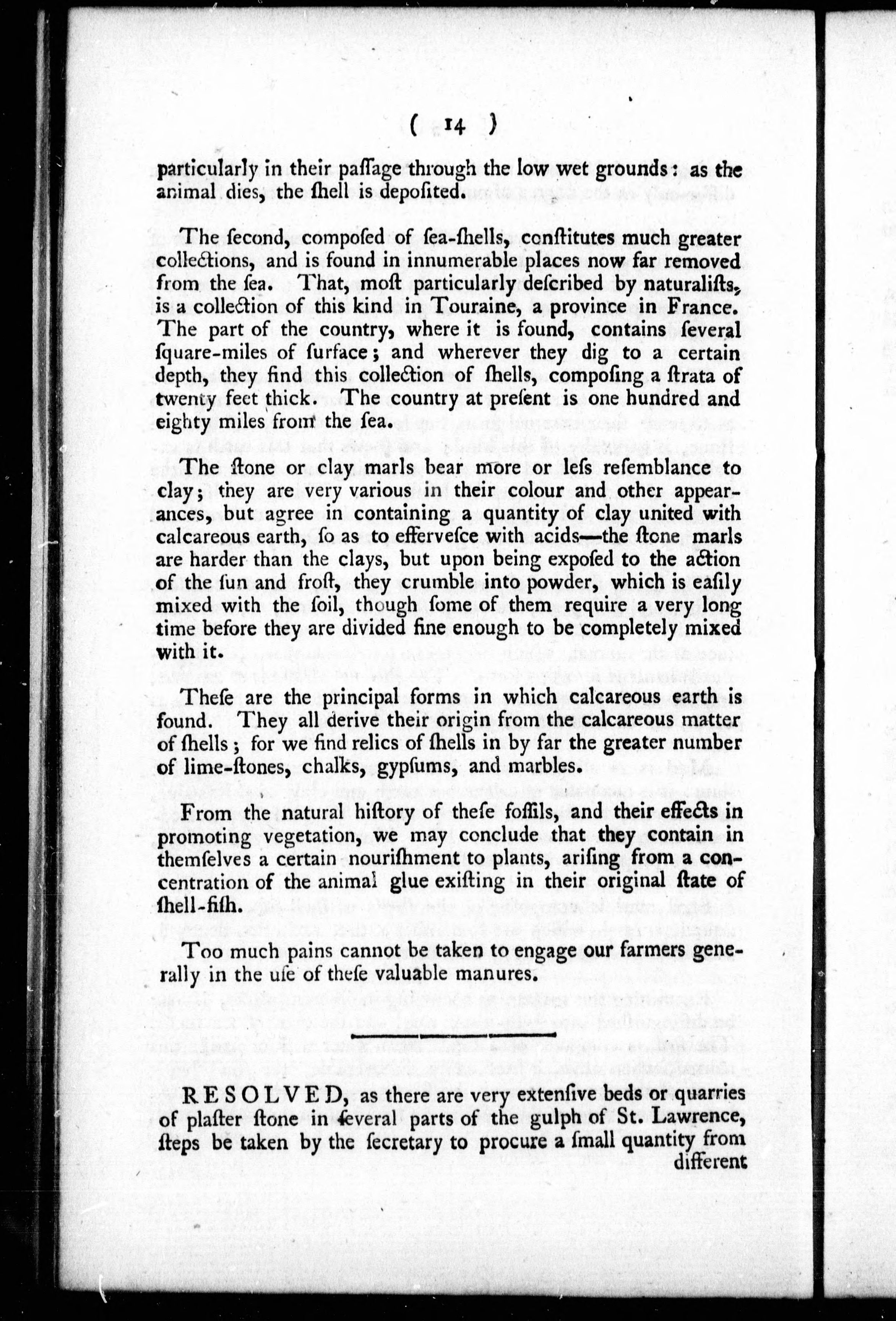 ( 14 )

particularly in their paſſage through the low wet grounds: as the animal dies, the ſhell is depoſited.

The ſecond, compoſed of ſea-ſhells, conſtitutes much greater collections, and is found in innumerable places now far removed from the ſea. That, moſt particularly deſcribed by naturaliſts, is a collection of this kind in Touraine, a province in France. The part of the country, where it is found, contains ſeveral ſquare-miles of ſurface; and wherever they dig to a certain depth, they find this collection of ſhells, compoſing a ſtrata of twenty feet thick. The country at preſent is one hundred and eighty miles from the ſea.

The ſtone or clay marls bear more or leſs reſemblance to clay; they are very various in their colour and other appearances, but agree in containing a quantity of clay united with calcareous earth, ſo as to effervesce with acids—the ſtone marls are harder than the clays, but upon being expoſed to the action of the ſun and froſt, they crumble into powder, which is eaſily mixed with the ſoil, though ſome of them require a very long time before they are divided fine enough to be completely mixed with it.

Theſe are the principal forms in which calcareous earth is found. They all derive their origin from the calcareous matter of ſhells; for we find relics of ſhells in by far the greater number of lime-ſtones, chalks, gypſums, and marbles.

From the natural hiſtory of theſe foſſils, and their effects in promoting vegetation, we may conclude that they contain in themſelves a certain nouriſhment to plants, ariſing from a concentration of the animal glue exiſting in their original ſtate of ſhell-fiſh.

Too much pains cannot be taken to engage our farmers generally in the uſe of theſe valuable manures.

RESOLVED, as there are very extenſive beds or quarries of plaſter ſtone in ſeveral parts of the gulph of St. Lawrence, ſteps be taken by the ſecretary to procure a ſmall quantity from different